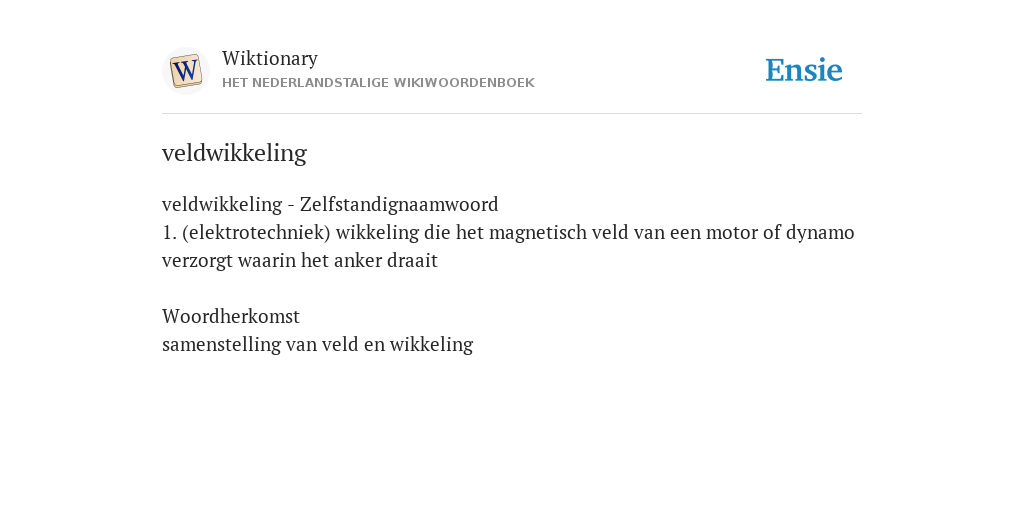 W

Wiktionary
HET NEDERLANDSTALIGE WIKIWOORDENBOEK

Ensie

veldwikkeling

veldwikkeling - Zelfstandignaamwoord
1. (elektrotechniek) wikkeling die het magnetisch veld van een motor of dynamo verzorgt waarin het anker draait

Woordherkomst
samenstelling van veld en wikkeling